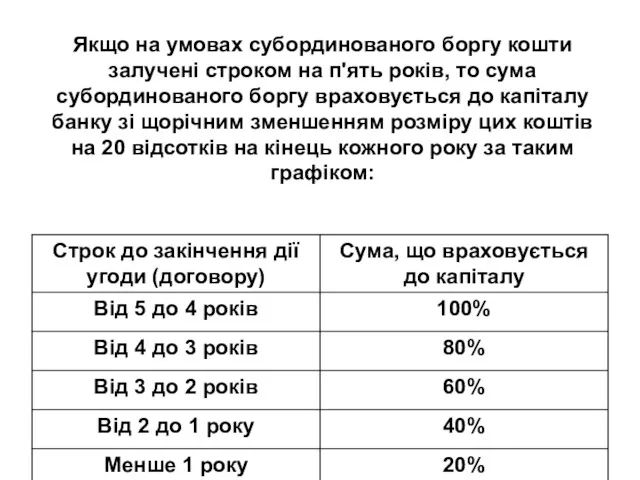 Якщо на умовах субординованого боргу кошти залучені строком на п'ять років, то сума субординованого боргу враховується до капіталу банку зі щорічним зменшенням розміру цих коштів на 20 відсотків на кінець кожного року за таким графіком:

| Строк до закінчення дії угоди (договору) | Сума, що враховується до капіталу |
|---|---|
| Від 5 до 4 років | 100% |
| Від 4 до 3 років | 80% |
| Від 3 до 2 років | 60% |
| Від 2 до 1 року | 40% |
| Менше 1 року | 20% |